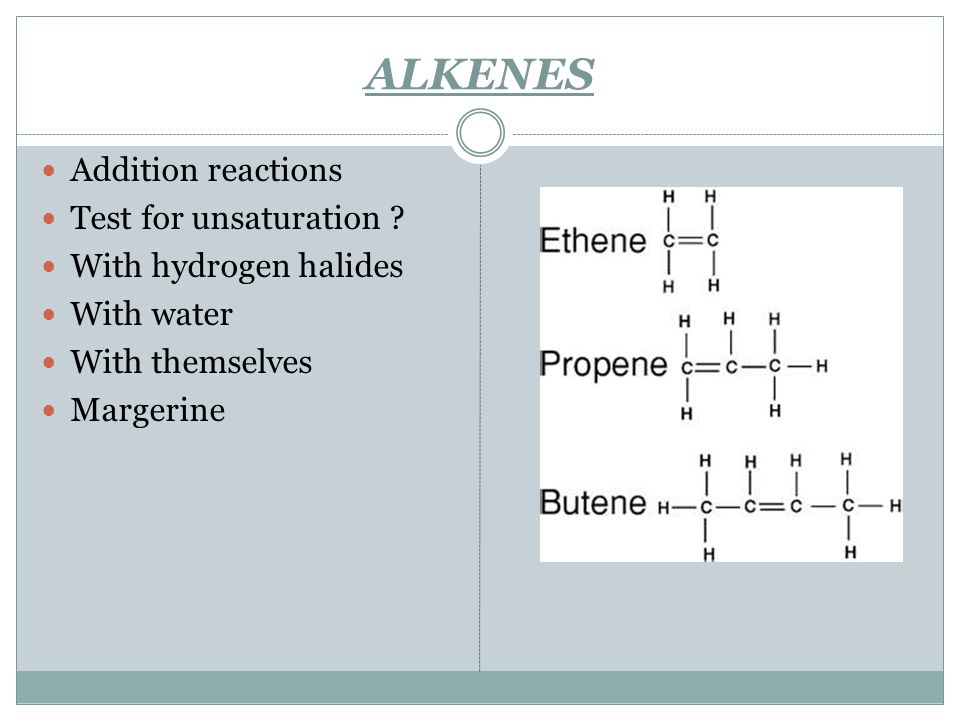 ALKENES

- Addition reactions
- Test for unsaturation ?
- With hydrogen halides
- With water
- With themselves
- Margerine

Ethene

H H
C=C
H H

Propene

H H H
C=C—C—H
H H

Butene

H H H H
H—C—C=C—C—H
H H